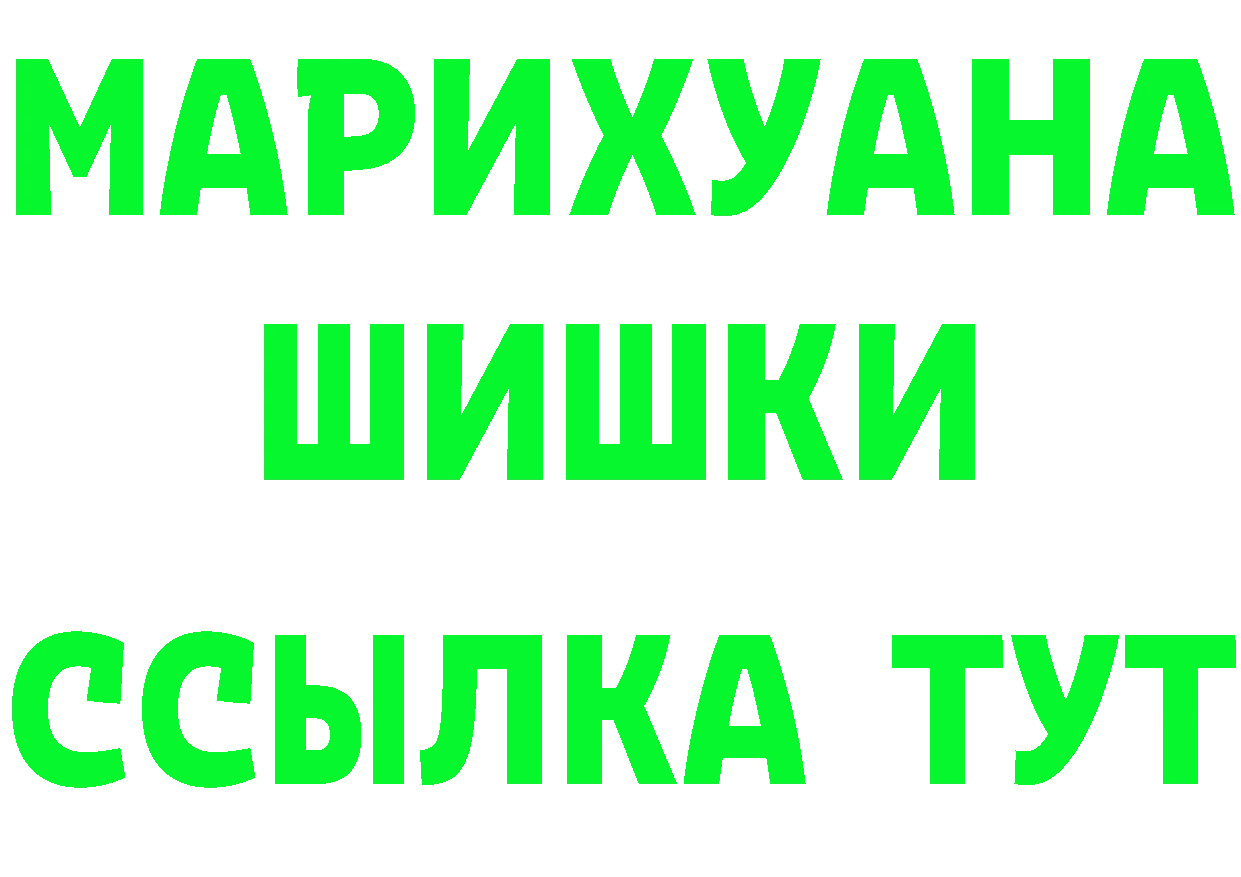 МАРИХУАНА
ШИШКИ
ССЫЛКА ТУТ